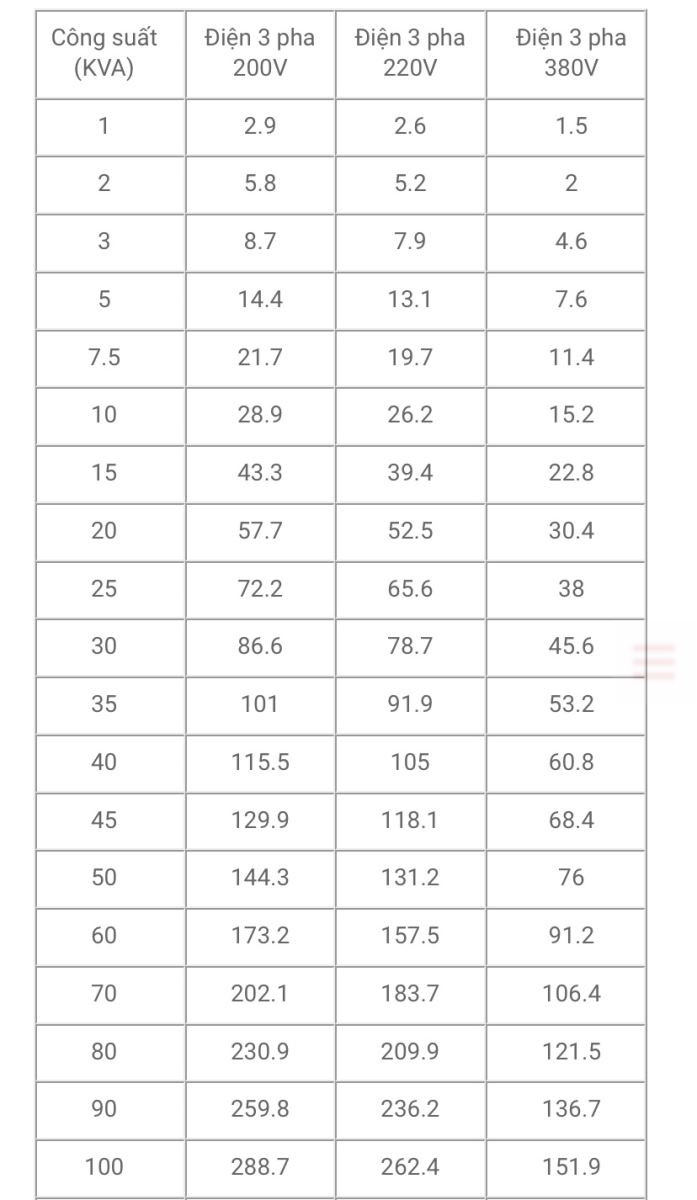 | Công suất (KVA) | Điện 3 pha 200V | Điện 3 pha 220V | Điện 3 pha 380V |
|---|---|---|---|
| 1 | 2.9 | 2.6 | 1.5 |
| 2 | 5.8 | 5.2 | 2 |
| 3 | 8.7 | 7.9 | 4.6 |
| 5 | 14.4 | 13.1 | 7.6 |
| 7.5 | 21.7 | 19.7 | 11.4 |
| 10 | 28.9 | 26.2 | 15.2 |
| 15 | 43.3 | 39.4 | 22.8 |
| 20 | 57.7 | 52.5 | 30.4 |
| 25 | 72.2 | 65.6 | 38 |
| 30 | 86.6 | 78.7 | 45.6 |
| 35 | 101 | 91.9 | 53.2 |
| 40 | 115.5 | 105 | 60.8 |
| 45 | 129.9 | 118.1 | 68.4 |
| 50 | 144.3 | 131.2 | 76 |
| 60 | 173.2 | 157.5 | 91.2 |
| 70 | 202.1 | 183.7 | 106.4 |
| 80 | 230.9 | 209.9 | 121.5 |
| 90 | 259.8 | 236.2 | 136.7 |
| 100 | 288.7 | 262.4 | 151.9 |